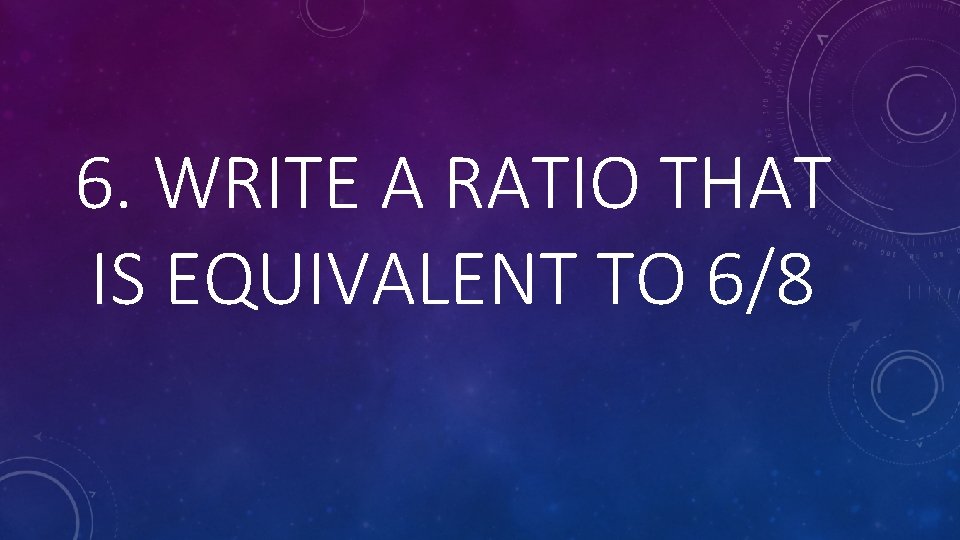 6. WRITE A RATIO THAT IS EQUIVALENT TO 6/8